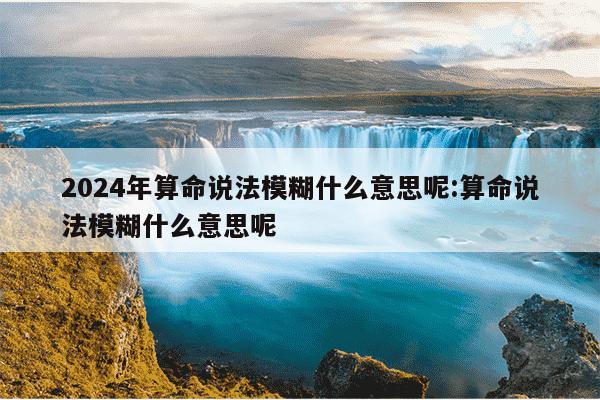 2024年算命说法模糊什么意思呢:算命说法模糊什么意思呢